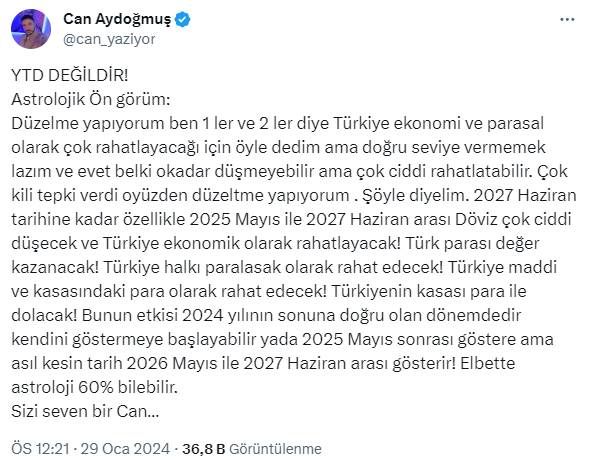 Can Aydoğmuş
@can_yaziyor

YTD DEĞİLDİR!
Astrolojik Ön görüm:
Düzelme yapıyorum ben 1 ler ve 2 ler diye Türkiye ekonomi ve parasal olarak çok rahatlayacağı için öyle dedim ama doğru seviye vermemek lazım ve evet belki okadar düşmeyebilir ama çok ciddi rahatlatabilir. Çok kili tepki verdi oyüzden düzeltme yapıyorum . Şöyle diyelim. 2027 Haziran tarihine kadar özellikle 2025 Mayıs ile 2027 Haziran arası Döviz çok ciddi düşecek ve Türkiye ekonomik olarak rahatlayacak! Türk parası değer kazanacak! Türkiye halkı paralasak olarak rahat edecek! Türkiye maddi ve kasasındaki para olarak rahat edecek! Türkiyenin kasası para ile dolacak! Bunun etkisi 2024 yılının sonuna doğru olan dönemdedir kendini göstermeye başlayabilir yada 2025 Mayıs sonrası göstere ama asıl kesin tarih 2026 Mayıs ile 2027 Haziran arası gösterir! Elbette astroloji 60% bilebilir.
Sizi seven bir Can...

ÖS 12:21 · 29 Oca 2024 · 36,8 B Görüntülenme